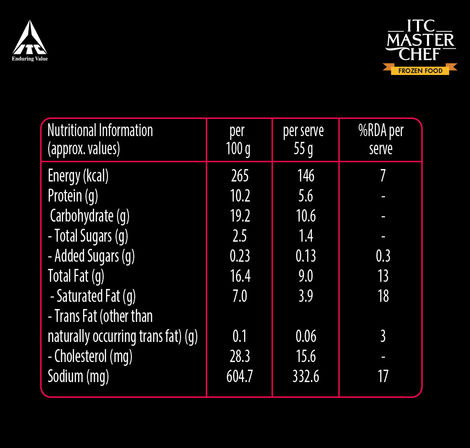 ITC
Enduring Value

ITC
MASTER
CHEF
FROZEN FOOD

| Nutritional Information (approx. values) | per 100 g | per serve 55 g | %RDA per serve |
|---|---|---|---|
| Energy (kcal) | 265 | 146 | 7 |
| Protein (g) | 10.2 | 5.6 | - |
| Carbohydrate (g) | 19.2 | 10.6 | - |
| - Total Sugars (g) | 2.5 | 1.4 | - |
| - Added Sugars (g) | 0.23 | 0.13 | 0.3 |
| Total Fat (g) | 16.4 | 9.0 | 13 |
| - Saturated Fat (g) | 7.0 | 3.9 | 18 |
| - Trans Fat (other than naturally occurring trans fat) (g) | 0.1 | 0.06 | 3 |
| - Cholesterol (mg) | 28.3 | 15.6 | - |
| Sodium (mg) | 604.7 | 332.6 | 17 |